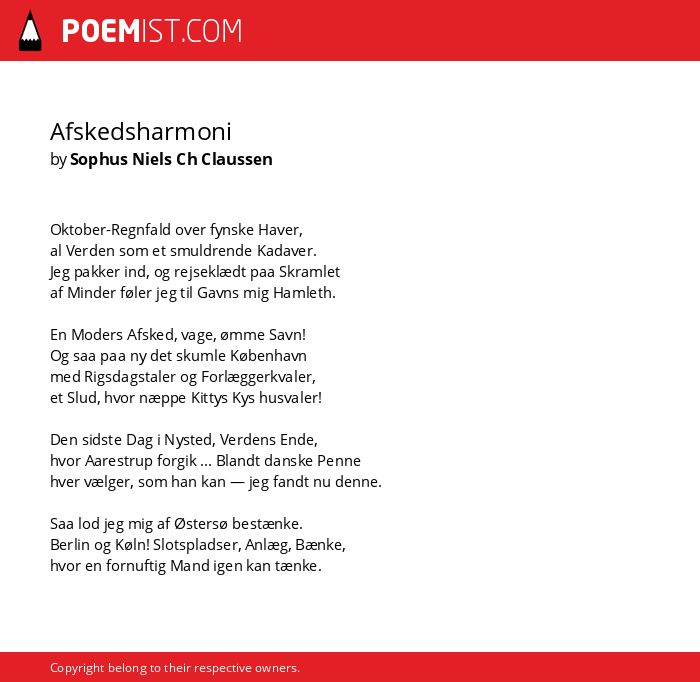 POEMIST.COM

Afskedsharmoni
by Sophus Niels Ch Claussen

Oktober-Regnfald over fynske Haver,
al Verden som et smuldrende Kadaver.
Jeg pakker ind, og rejseklædt paa Skramlet
af Minder føler jeg til Gavns mig Hamleth.

En Moders Afsked, vage, ømme Savn!
Og saa paa ny det skumle København
med Rigsdagstaler og Forlæggerkvaler,
et Slud, hvor næppe Kittys Kys husvaler!

Den sidste Dag i Nysted, Verdens Ende,
hvor Aarestrup forgik ... Blandt danske Penne
hver vælger, som han kan — jeg fandt nu denne.

Saa lod jeg mig af Østersø bestænke.
Berlin og Køln! Slotspladser, Anlæg, Bænke,
hvor en fornuftig Mand igen kan tænke.

Copyright belong to their respective owners.